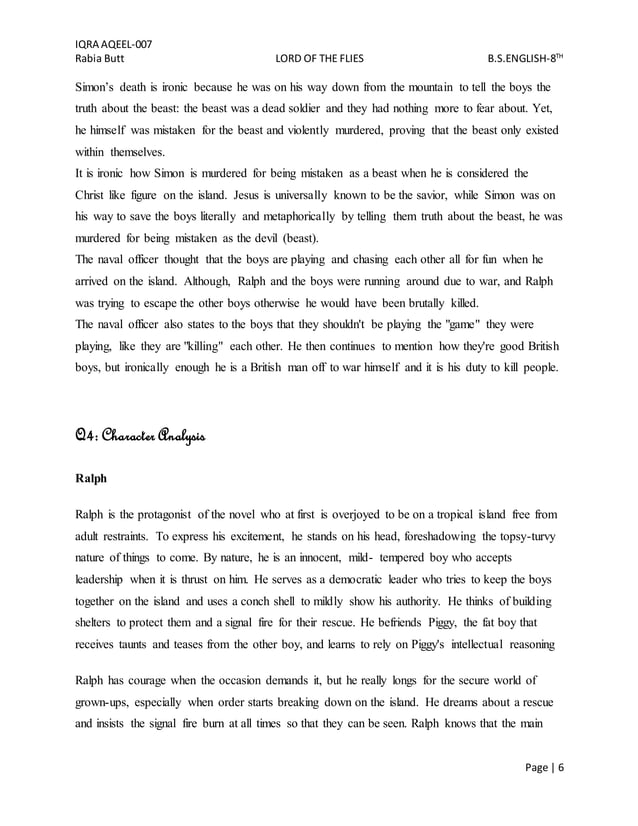 IQRA AQEEL-007
Rabia Butt LORD OF THE FLIES B.S.ENGLISH-8$^{TH}$

Simon's death is ironic because he was on his way down from the mountain to tell the boys the truth about the beast: the beast was a dead soldier and they had nothing more to fear about. Yet, he himself was mistaken for the beast and violently murdered, proving that the beast only existed within themselves.
It is ironic how Simon is murdered for being mistaken as a beast when he is considered the Christ like figure on the island. Jesus is universally known to be the savior, while Simon was on his way to save the boys literally and metaphorically by telling them truth about the beast, he was murdered for being mistaken as the devil (beast).
The naval officer thought that the boys are playing and chasing each other all for fun when he arrived on the island. Although, Ralph and the boys were running around due to war, and Ralph was trying to escape the other boys otherwise he would have been brutally killed.
The naval officer also states to the boys that they shouldn't be playing the "game" they were playing, like they are "killing" each other. He then continues to mention how they're good British boys, but ironically enough he is a British man off to war himself and it is his duty to kill people.

Q4: Character Analysis

Ralph

Ralph is the protagonist of the novel who at first is overjoyed to be on a tropical island free from adult restraints. To express his excitement, he stands on his head, foreshadowing the topsy-turvy nature of things to come. By nature, he is an innocent, mild- tempered boy who accepts leadership when it is thrust on him. He serves as a democratic leader who tries to keep the boys together on the island and uses a conch shell to mildly show his authority. He thinks of building shelters to protect them and a signal fire for their rescue. He befriends Piggy, the fat boy that receives taunts and teases from the other boy, and learns to rely on Piggy's intellectual reasoning

Ralph has courage when the occasion demands it, but he really longs for the secure world of grown-ups, especially when order starts breaking down on the island. He dreams about a rescue and insists the signal fire burn at all times so that they can be seen. Ralph knows that the main

Page | 6